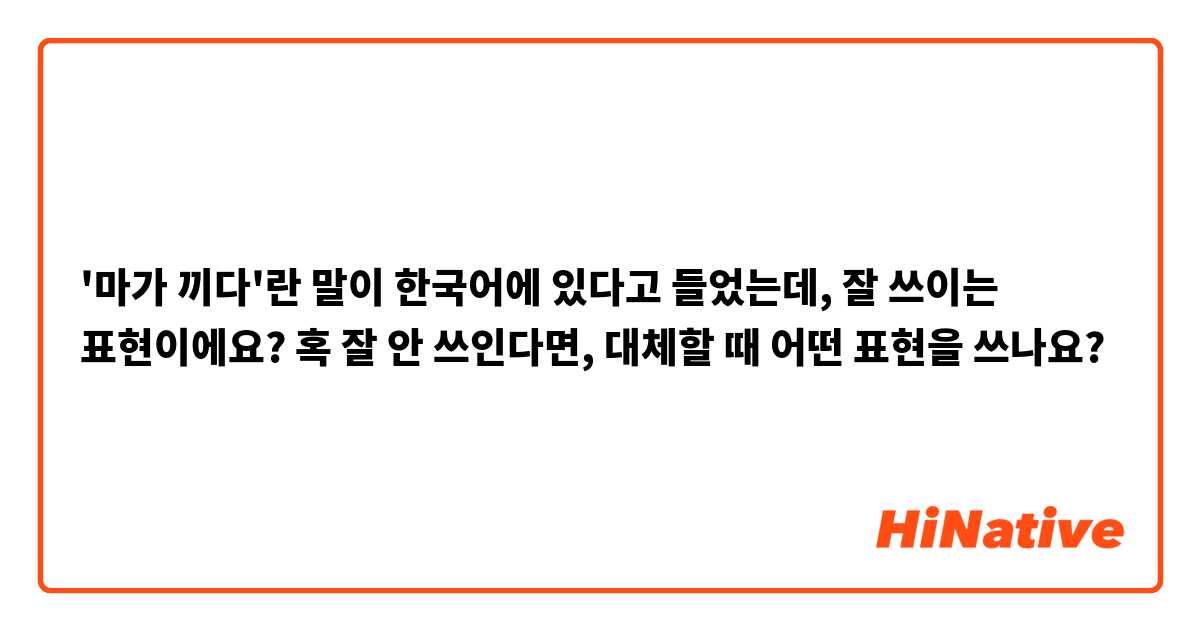 '마가 끼다'란 말이 한국어에 있다고 들었는데, 잘 쓰이는 표현이에요? 혹 잘 안 쓰인다면, 대체할 때 어떤 표현을 쓰나요?

HiNative